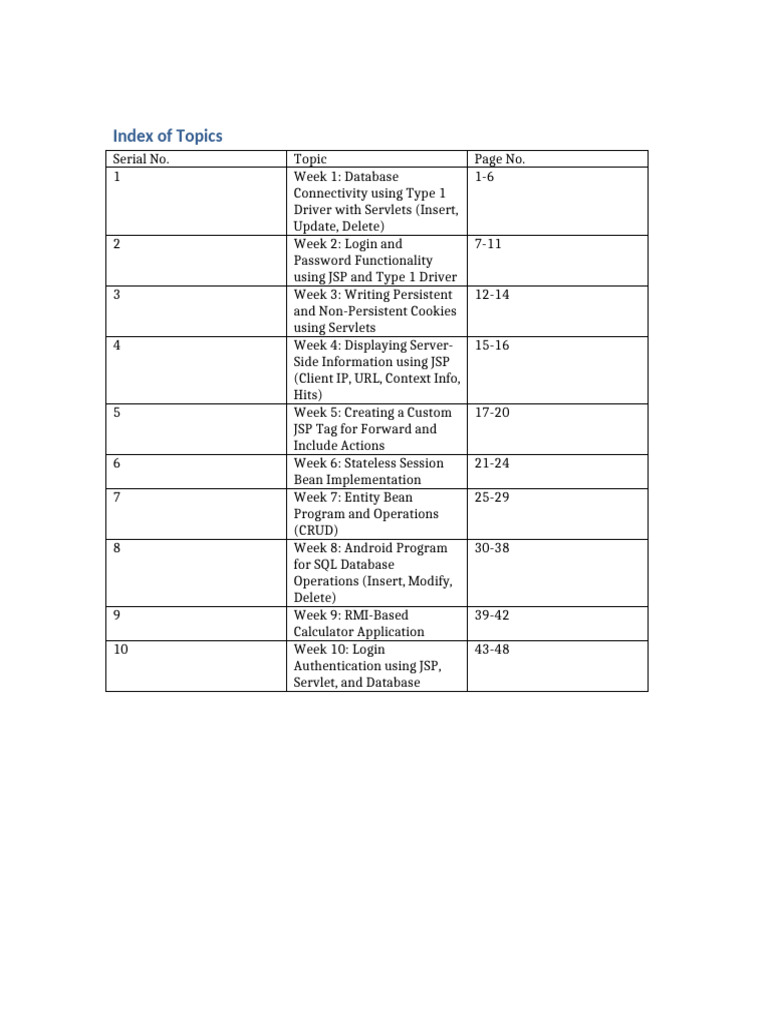 Index of Topics

| Serial No. | Topic | Page No. |
|---|---|---|
| 1 | Week 1: Database Connectivity using Type 1 Driver with Servlets (Insert, Update, Delete) | 1-6 |
| 2 | Week 2: Login and Password Functionality using JSP and Type 1 Driver | 7-11 |
| 3 | Week 3: Writing Persistent and Non-Persistent Cookies using Servlets | 12-14 |
| 4 | Week 4: Displaying Server-Side Information using JSP (Client IP, URL, Context Info, Hits) | 15-16 |
| 5 | Week 5: Creating a Custom JSP Tag for Forward and Include Actions | 17-20 |
| 6 | Week 6: Stateless Session Bean Implementation | 21-24 |
| 7 | Week 7: Entity Bean Program and Operations (CRUD) | 25-29 |
| 8 | Week 8: Android Program for SQL Database Operations (Insert, Modify, Delete) | 30-38 |
| 9 | Week 9: RMI-Based Calculator Application | 39-42 |
| 10 | Week 10: Login Authentication using JSP, Servlet, and Database | 43-48 |